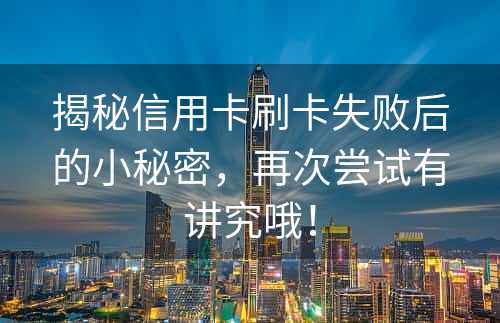 揭秘信用卡刷卡失败后的小秘密，再次尝试有讲究哦！